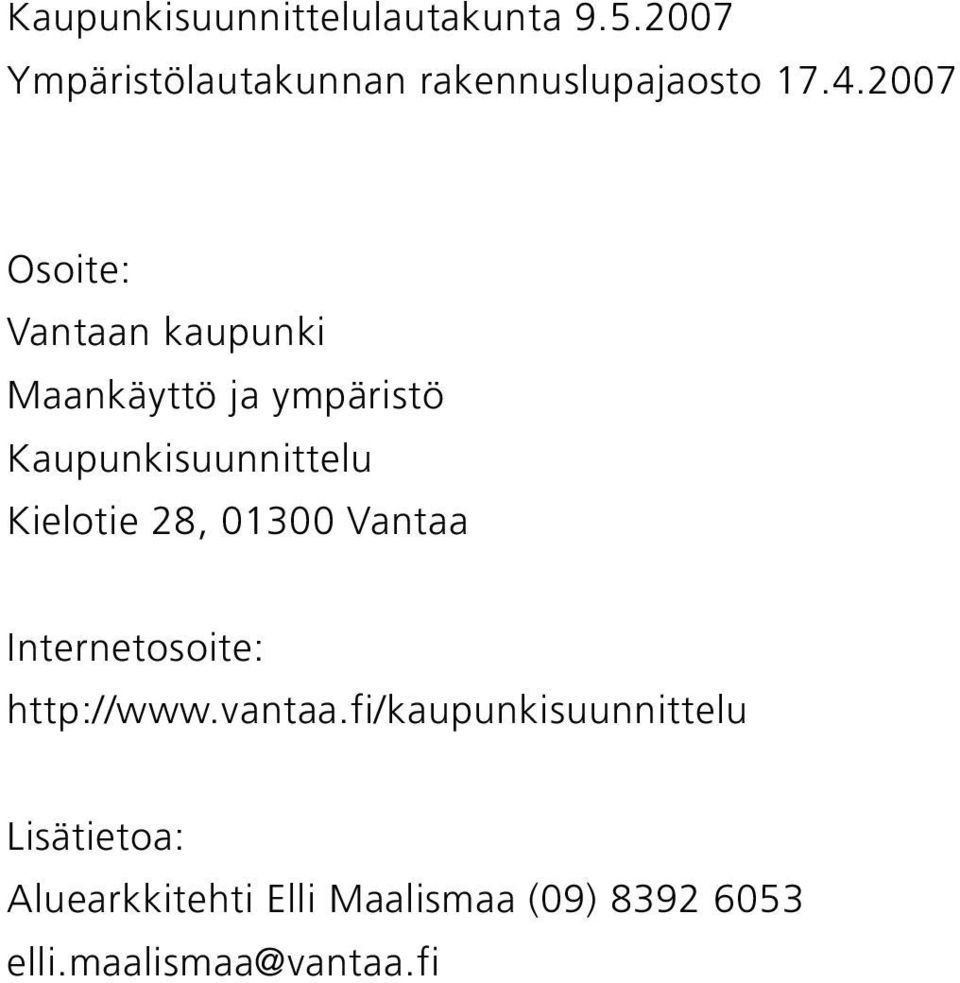 Kaupunkisuunnittelulautakunta 9.5.2007
Ympäristölautakunnan rakennuslupajaosto 17.4.2007

Osoite:
Vantaan kaupunki
Maankäyttö ja ympäristö
Kaupunkisuunnittelu
Kielotie 28, 01300 Vantaa

Internetosoite:
http://www.vantaa.fi/kaupunkisuunnittelu

Lisätietoa:
Aluearkkitehti Elli Maalismaa (09) 8392 6053
elli.maalismaa@vantaa.fi